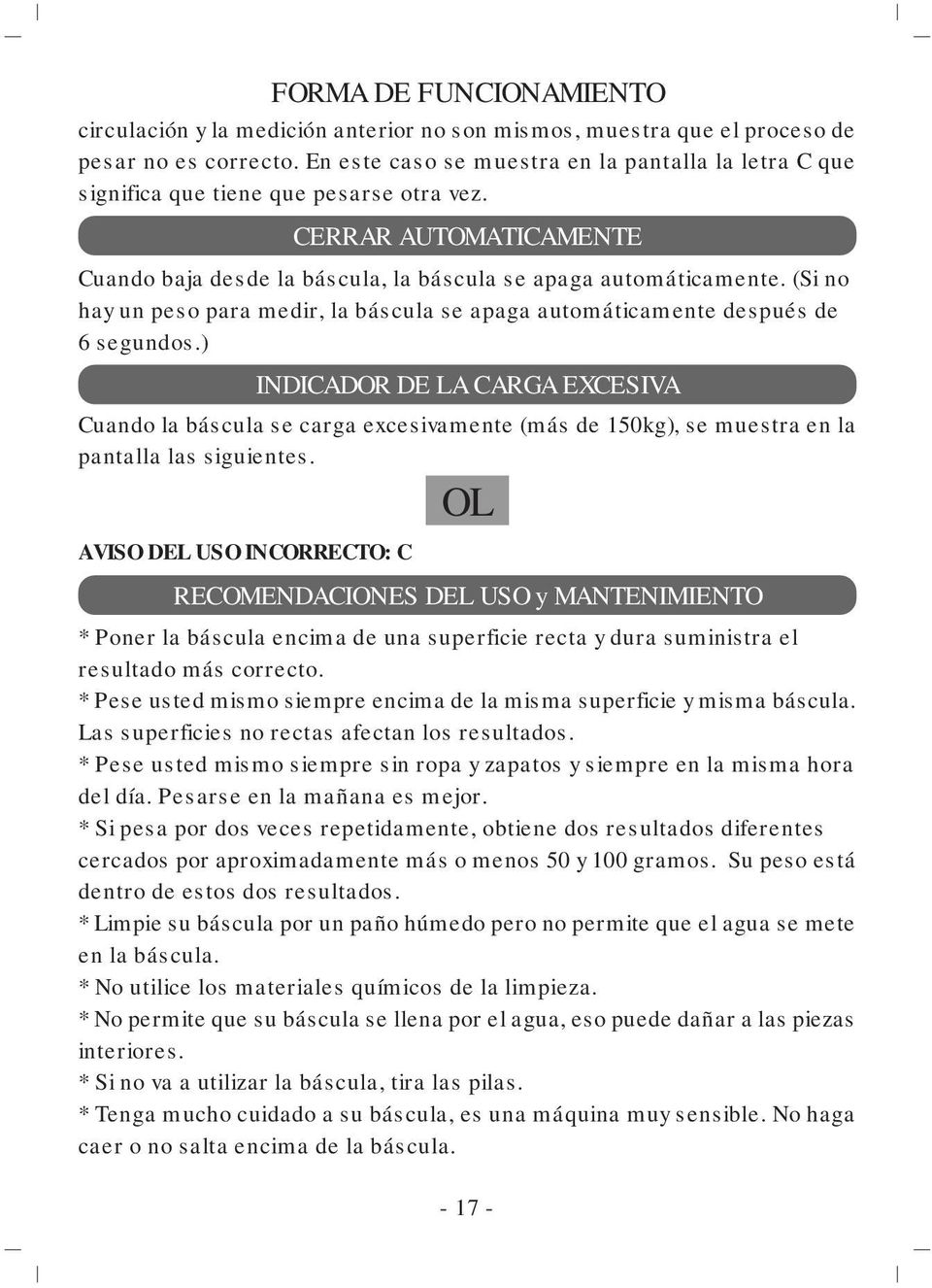 FORMA DE FUNCIONAMIENTO

circulación y la medición anterior no son mismos, muestra que el proceso de pesar no es correcto. En este caso se muestra en la pantalla la letra C que significa que tiene que pesarse otra vez.

CERRAR AUTOMATICAMENTE

Cuando baja desde la báscula, la báscula se apaga automáticamente. (Si no hay un peso para medir, la báscula se apaga automáticamente después de 6 segundos.)

INDICADOR DE LA CARGA EXCESIVA

Cuando la báscula se carga excesivamente (más de 150kg), se muestra en la pantalla las siguientes.

OL

AVISO DEL USO INCORRECTO: C

RECOMENDACIONES DEL USO y MANTENIMIENTO

* Poner la báscula encima de una superficie recta y dura suministra el resultado más correcto.
* Pese usted mismo siempre encima de la misma superficie y misma báscula. Las superficies no rectas afectan los resultados.
* Pese usted mismo siempre sin ropa y zapatos y siempre en la misma hora del día. Pesarse en la mañana es mejor.
* Si pesa por dos veces repetidamente, obtiene dos resultados diferentes cercados por aproximadamente más o menos 50 y 100 gramos. Su peso está dentro de estos dos resultados.
* Limpie su báscula por un paño húmedo pero no permite que el agua se mete en la báscula.
* No utilice los materiales químicos de la limpieza.
* No permite que su báscula se llena por el agua, eso puede dañar a las piezas interiores.
* Si no va a utilizar la báscula, tira las pilas.
* Tenga mucho cuidado a su báscula, es una máquina muy sensible. No haga caer o no salta encima de la báscula.

- 17 -